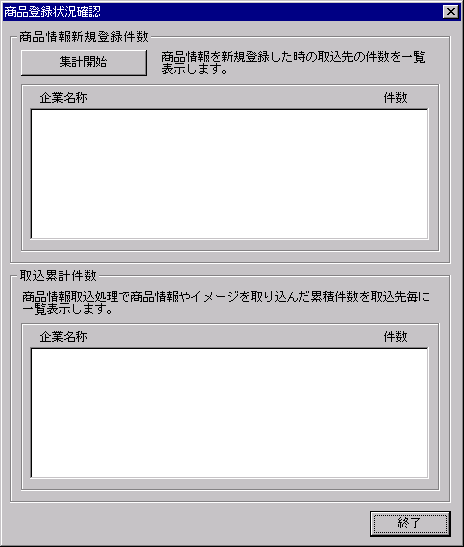 商品登録状況確認

商品情報新規登録件数

集計開始

商品情報を新規登録した時の取込先の件数を一覧表示します。

企業名称　件数

取込累計件数

商品情報取込処理で商品情報やイメージを取り込んだ累積件数を取込先毎に一覧表示します。

企業名称　件数

終了